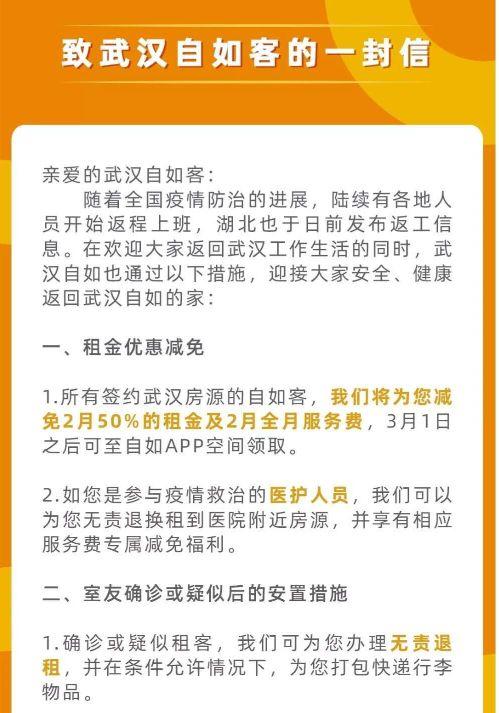 致武汉自如客的一封信

亲爱的武汉自如客：

随着全国疫情防治的进展，陆续有各地人员开始返程上班，湖北也于日前发布返工信息。在欢迎大家返回武汉工作生活的同时，武汉自如也通过以下措施，迎接大家安全、健康返回武汉自如的家：

一、租金优惠减免

1.所有签约武汉房源的自如客，我们将为您减免2月50%的租金及2月全月服务费，3月1日之后可至自如APP空间领取。

2.如您是参与疫情救治的医护人员，我们可以为您无责退换租到医院附近房源，并享有相应服务费专属减免福利。

二、室友确诊或疑似后的安置措施

1.确诊或疑似租客，我们可为您办理无责退租，并在条件允许情况下，为您打包快递行李物品。